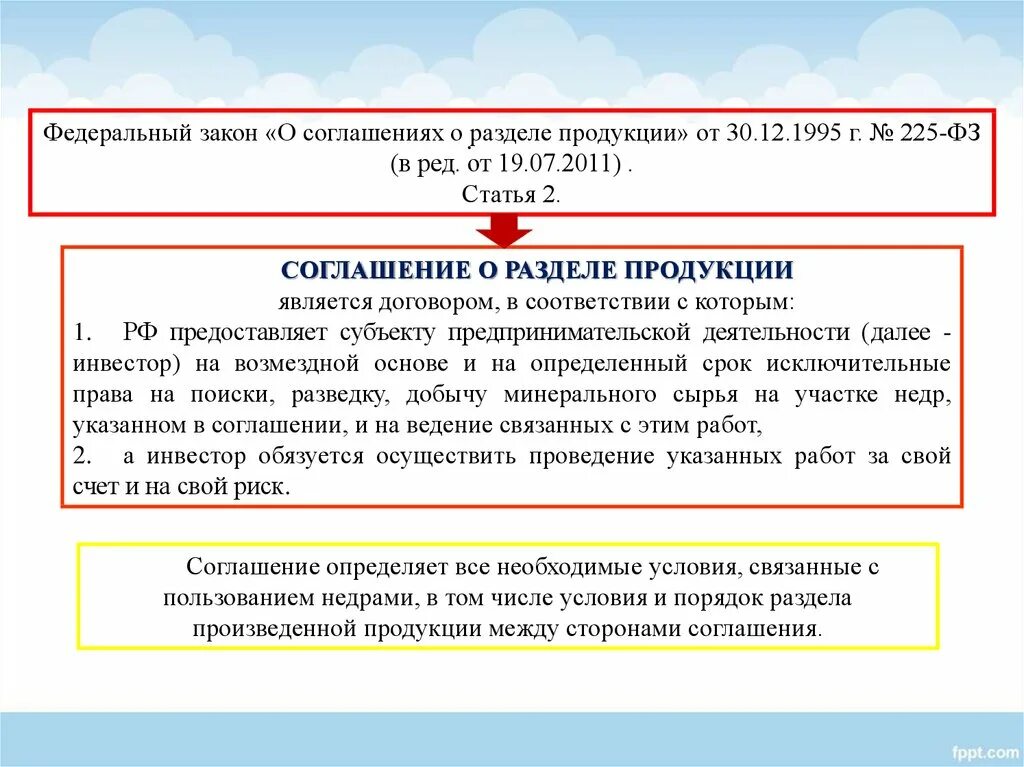 Федеральный закон «О соглашениях о разделе продукции» от 30.12.1995 г. № 225-ФЗ (в ред. от 19.07.2011) .
Статья 2.

СОГЛАШЕНИЕ О РАЗДЕЛЕ ПРОДУКЦИИ
является договором, в соответствии с которым:
1. РФ предоставляет субъекту предпринимательской деятельности (далее - инвестор) на возмездной основе и на определенный срок исключительные права на поиски, разведку, добычу минерального сырья на участке недр, указанном в соглашении, и на ведение связанных с этим работ,
2. а инвестор обязуется осуществить проведение указанных работ за свой счет и на свой риск.

Соглашение определяет все необходимые условия, связанные с пользованием недрами, в том числе условия и порядок раздела произведенной продукции между сторонами соглашения.

fppt.com